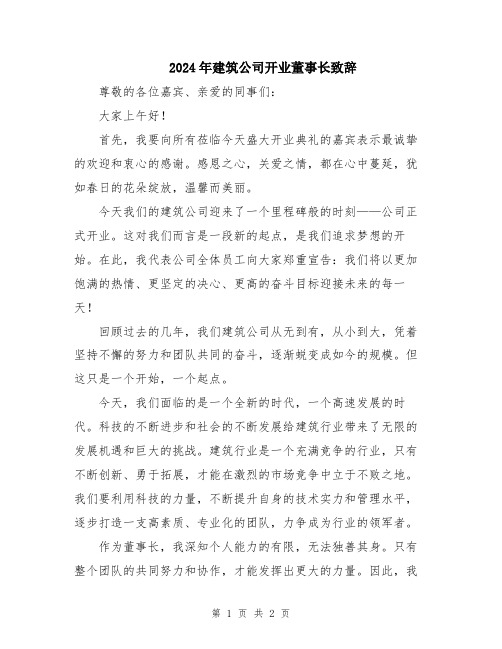 2024年建筑公司开业董事长致辞

尊敬的各位嘉宾、亲爱的同事们：

大家上午好！

首先，我要向所有莅临今天盛大开业典礼的嘉宾表示最诚挚的欢迎和衷心的感谢。感恩之心，关爱之情，都在心中蔓延，犹如春日的花朵绽放，温馨而美丽。

今天我们的建筑公司迎来了一个里程碑般的时刻——公司正式开业。这对我们而言是一段新的起点，是我们追求梦想的开始。在此，我代表公司全体员工向大家郑重宣告：我们将以更加饱满的热情、更坚定的决心、更高的奋斗目标迎接未来的每一天！

回顾过去的几年，我们建筑公司从无到有，从小到大，凭着坚持不懈的努力和团队共同的奋斗，逐渐蜕变成如今的规模。但这只是一个开始，一个起点。

今天，我们面临的是一个全新的时代，一个高速发展的时代。科技的不断进步和社会的不断发展给建筑行业带来了无限的发展机遇和巨大的挑战。建筑行业是一个充满竞争的行业，只有不断创新、勇于拓展，才能在激烈的市场竞争中立于不败之地。我们要利用科技的力量，不断提升自身的技术实力和管理水平，逐步打造一支高素质、专业化的团队，力争成为行业的领军者。

作为董事长，我深知个人能力的有限，无法独善其身。只有整个团队的共同努力和协作，才能发挥出更大的力量。因此，我

第 1 页 共 2 页